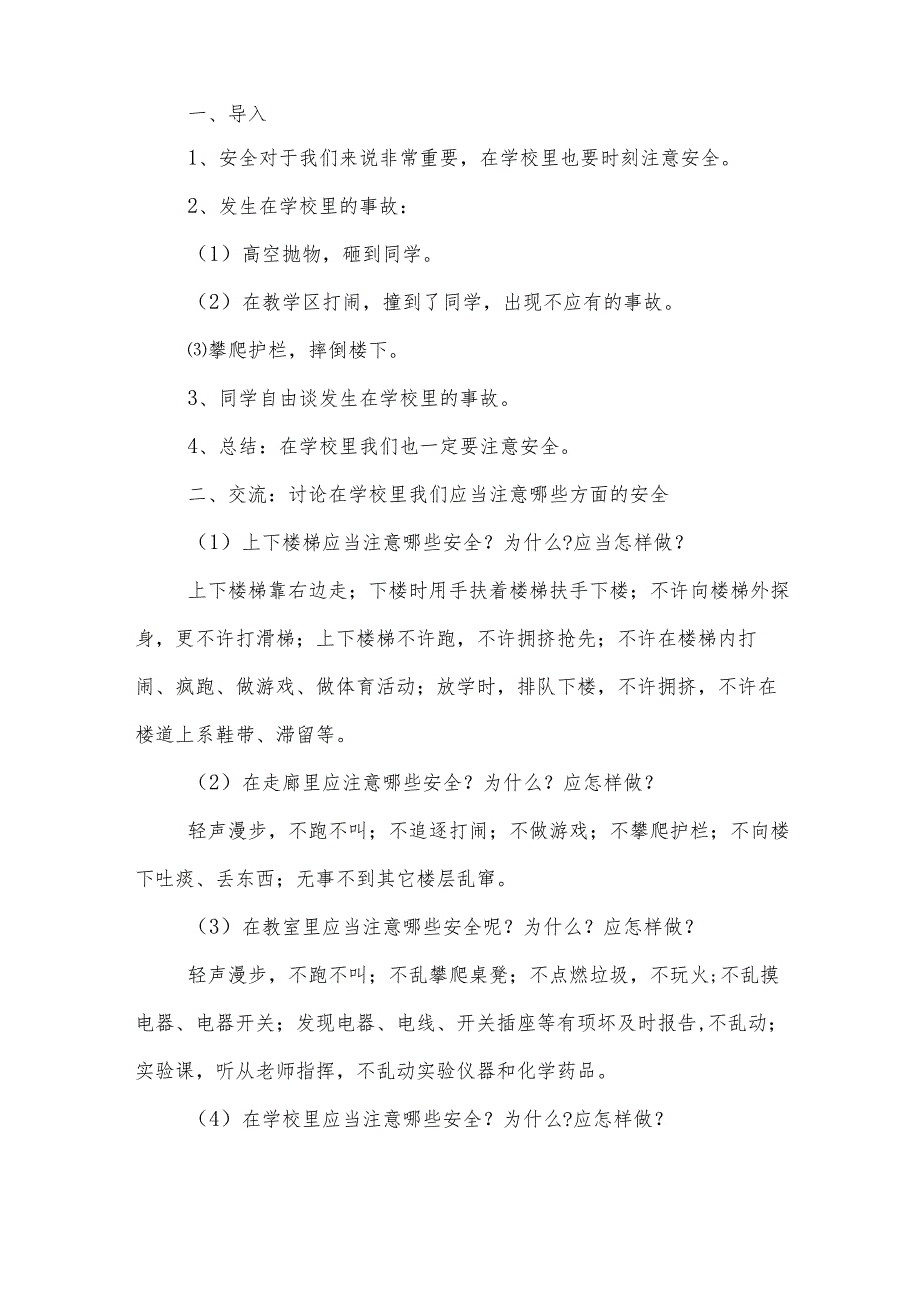 一、导入

1、安全对于我们来说非常重要，在学校里也要时刻注意安全。

2、发生在学校里的事故：

（1）高空抛物，砸到同学。

（2）在教学区打闹，撞到了同学，出现不应有的事故。

⑶攀爬护栏，摔倒楼下。

3、同学自由谈发生在学校里的事故。

4、总结：在学校里我们也一定要注意安全。

二、交流：讨论在学校里我们应当注意哪些方面的安全

（1）上下楼梯应当注意哪些安全？为什么?应当怎样做？

上下楼梯靠右边走；下楼时用手扶着楼梯扶手下楼；不许向楼梯外探身，更不许打滑梯；上下楼梯不许跑，不许拥挤抢先；不许在楼梯内打闹、疯跑、做游戏、做体育活动；放学时，排队下楼，不许拥挤，不许在楼道上系鞋带、滞留等。

（2）在走廊里应注意哪些安全？为什么？应怎样做？

轻声漫步，不跑不叫；不追逐打闹；不做游戏；不攀爬护栏；不向楼下吐痰、丢东西；无事不到其它楼层乱窜。

（3）在教室里应当注意哪些安全呢？为什么？应怎样做？

轻声漫步，不跑不叫；不乱攀爬桌凳；不点燃垃圾，不玩火;不乱摸电器、电器开关；发现电器、电线、开关插座等有项坏及时报告,不乱动；实验课，听从老师指挥，不乱动实验仪器和化学药品。

（4）在学校里应当注意哪些安全？为什么?应怎样做？